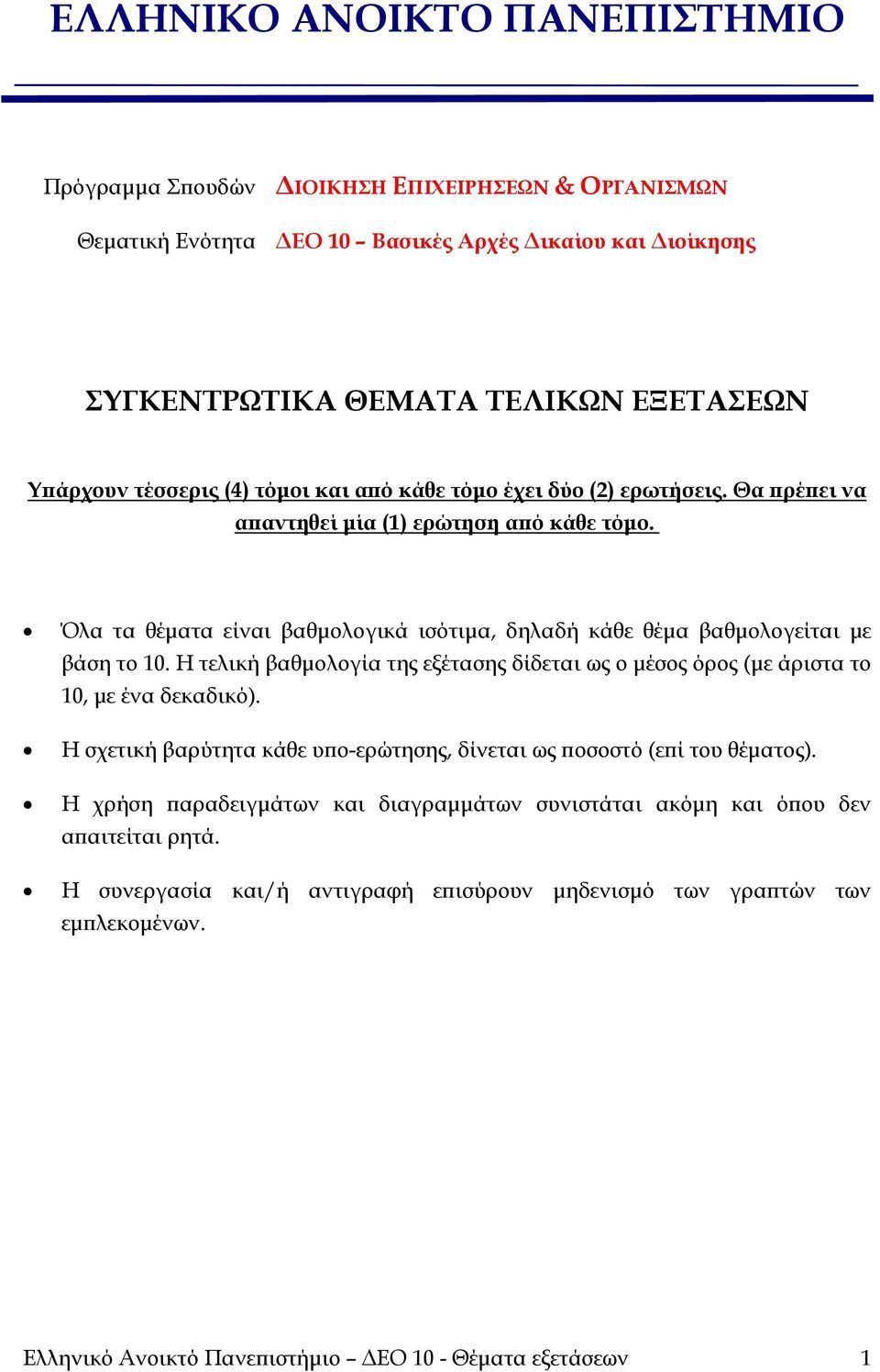 ΕΛΛΗΝΙΚΟ ΑΝΟΙΚΤΟ ΠΑΝΕΠΙΣΤΗΜΙΟ

Πρόγραμμα Σπουδών ΔΙΟΙΚΗΣΗ ΕΠΙΧΕΙΡΗΣΕΩΝ & ΟΡΓΑΝΙΣΜΩΝ

Θεματική Ενότητα ΔΕΟ 10 – Βασικές Αρχές Δικαίου και Διοίκησης

ΣΥΓΚΕΝΤΡΩΤΙΚΑ ΘΕΜΑΤΑ ΤΕΛΙΚΩΝ ΕΞΕΤΑΣΕΩΝ

Υπάρχουν τέσσερις (4) τόμοι και από κάθε τόμο έχει δύο (2) ερωτήσεις. Θα πρέπει να απαντηθεί μία (1) ερώτηση από κάθε τόμο.

• Όλα τα θέματα είναι βαθμολογικά ισότιμα, δηλαδή κάθε θέμα βαθμολογείται με βάση το 10. Η τελική βαθμολογία της εξέτασης δίδεται ως ο μέσος όρος (με άριστα το 10, με ένα δεκαδικό).

• Η σχετική βαρύτητα κάθε υπο-ερώτησης, δίνεται ως ποσοστό (επί του θέματος).

• Η χρήση παραδειγμάτων και διαγραμμάτων συνιστάται ακόμη και όπου δεν απαιτείται ρητά.

• Η συνεργασία και/ή αντιγραφή επισύρουν μηδενισμό των γραπτών των εμπλεκομένων.

Ελληνικό Ανοικτό Πανεπιστήμιο – ΔΕΟ 10 - Θέματα εξετάσεων 1